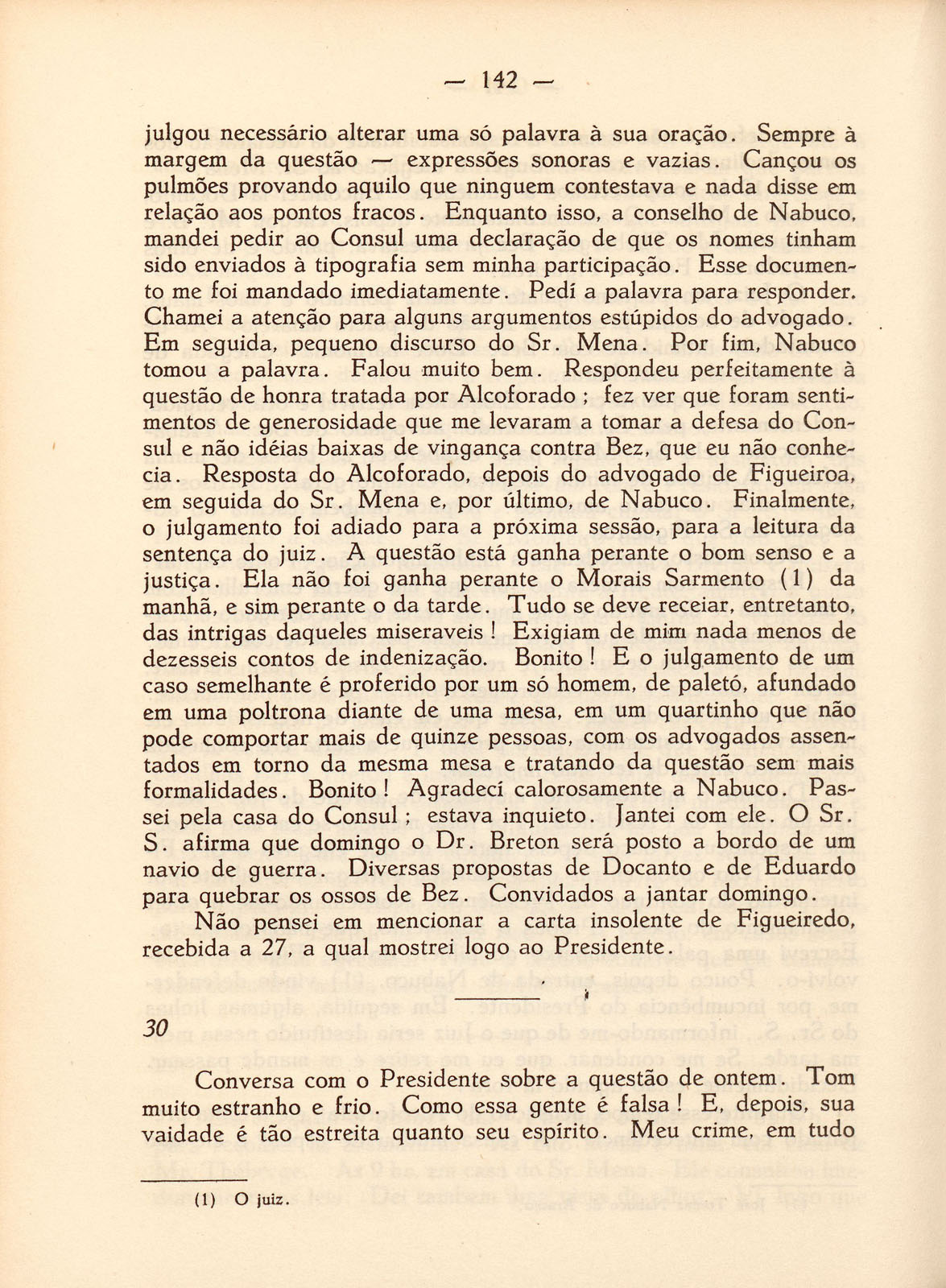 — 142 —

julgou necessário alterar uma só palavra à sua oração. Sempre à margem da questão — expressões sonoras e vazias. Cançou os pulmões provando aquilo que ninguem contestava e nada disse em relação aos pontos fracos. Enquanto isso, a conselho de Nabuco, mandei pedir ao Consul uma declaração de que os nomes tinham sido enviados à tipografia sem minha participação. Esse documento me foi mandado imediatamente. Pedí a palavra para responder. Chamei a atenção para alguns argumentos estúpidos do advogado. Em seguida, pequeno discurso do Sr. Mena. Por fim, Nabuco tomou a palavra. Falou muito bem. Respondeu perfeitamente à questão de honra tratada por Alcoforado ; fez ver que foram sentimentos de generosidade que me levaram a tomar a defesa do Consul e não idéias baixas de vingança contra Bez, que eu não conhecia. Resposta do Alcoforado, depois do advogado de Figueiroa, em seguida do Sr. Mena e, por último, de Nabuco. Finalmente, o julgamento foi adiado para a próxima sessão, para a leitura da sentença do juiz. A questão está ganha perante o bom senso e a justiça. Ela não foi ganha perante o Morais Sarmento (1) da manhã, e sim perante o da tarde. Tudo se deve receiar, entretanto, das intrigas daqueles miseraveis ! Exigiam de mim nada menos de dezesseis contos de indenização. Bonito ! E o julgamento de um caso semelhante é proferido por um só homem, de paletó, afundado em uma poltrona diante de uma mesa, em um quartinho que não pode comportar mais de quinze pessoas, com os advogados assentados em torno da mesma mesa e tratando da questão sem mais formalidades. Bonito ! Agradecí calorosamente a Nabuco. Passei pela casa do Consul ; estava inquieto. Jantei com ele. O Sr. S. afirma que domingo o Dr. Breton será posto a bordo de um navio de guerra. Diversas propostas de Docanto e de Eduardo para quebrar os ossos de Bez. Convidados a jantar domingo.

Não pensei em mencionar a carta insolente de Figueiredo, recebida a 27, a qual mostrei logo ao Presidente.

30

Conversa com o Presidente sobre a questão de ontem. Tom muito estranho e frio. Como essa gente é falsa ! E, depois, sua vaidade é tão estreita quanto seu espírito. Meu crime, em tudo

(1) O juiz.